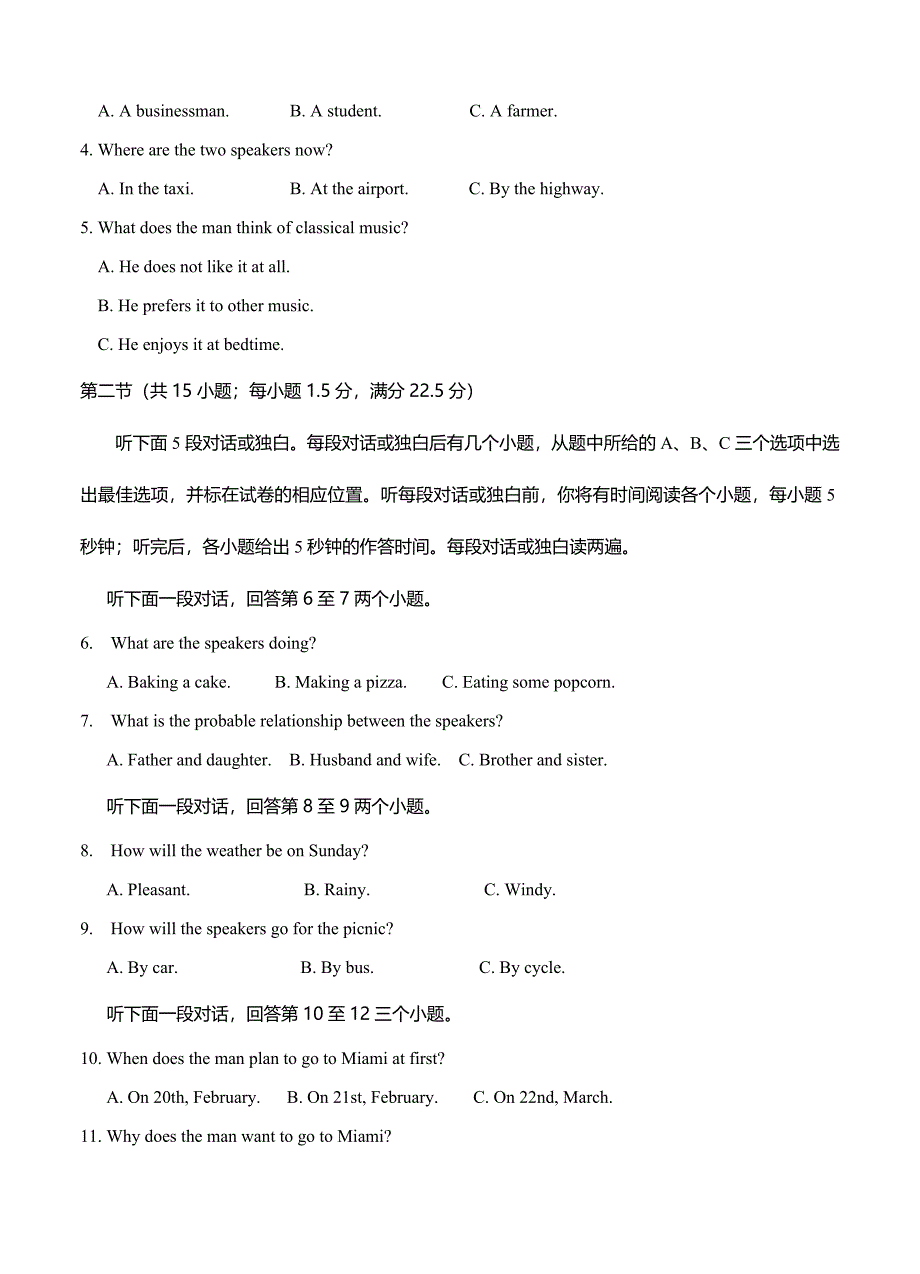 A. A businessman.　　B. A student.　　C. A farmer.

4. Where are the two speakers now?

A. In the taxi.　　B. At the airport.　　C. By the highway.

5. What does the man think of classical music?

A. He does not like it at all.

B. He prefers it to other music.

C. He enjoys it at bedtime.

第二节（共 15 小题；每小题 1.5 分，满分 22.5 分）

听下面 5 段对话或独白。每段对话或独白后有几个小题，从题中所给的 A、B、C 三个选项中选出最佳选项，并标在试卷的相应位置。听每段对话或独白前，你将有时间阅读各个小题，每小题 5 秒钟；听完后，各小题给出 5 秒钟的作答时间。每段对话或独白读两遍。

听下面一段对话，回答第 6 至 7 两个小题。

6. What are the speakers doing?

A. Baking a cake.　　B. Making a pizza.　　C. Eating some popcorn.

7. What is the probable relationship between the speakers?

A. Father and daughter.　B. Husband and wife.　C. Brother and sister.

听下面一段对话，回答第 8 至 9 两个小题。

8. How will the weather be on Sunday?

A. Pleasant.　　B. Rainy.　　C. Windy.

9. How will the speakers go for the picnic?

A. By car.　　B. By bus.　　C. By cycle.

听下面一段对话，回答第 10 至 12 三个小题。

10. When does the man plan to go to Miami at first?

A. On 20th, February.　B. On 21st, February.　C. On 22nd, March.

11. Why does the man want to go to Miami?